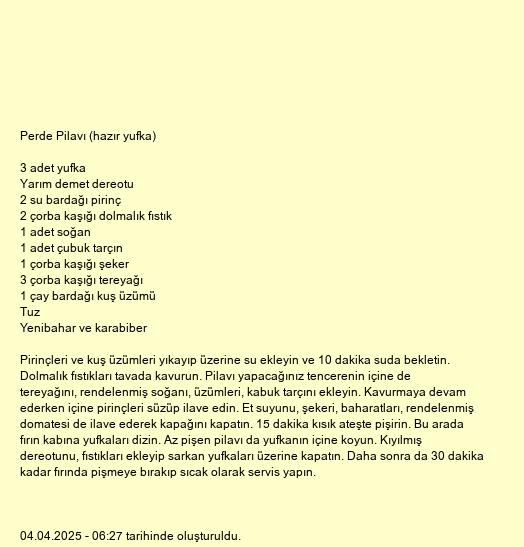 Perde Pilavı (hazır yufka)

3 adet yufka
Yarım demet dereotu
2 su bardağı pirinç
2 çorba kaşığı dolmalık fıstık
1 adet soğan
1 adet çubuk tarçın
1 çorba kaşığı şeker
3 çorba kaşığı tereyağı
1 çay bardağı kuş üzümü
Tuz
Yenibahar ve karabiber

Pirinçleri ve kuş üzümleri yıkayıp üzerine su ekleyin ve 10 dakika suda bekletin. Dolmalık fıstıkları tavada kavurun. Pilavı yapacağınız tencerenin içine de tereyağını, rendelenmiş soğanı, üzümleri, kabuk tarçını ekleyin. Kavurmaya devam ederken içine pirinçleri süzüp ilave edin. Et suyunu, şekeri, baharatları, rendelenmiş domatesi de ilave ederek kapağını kapatın. 15 dakika kısık ateşte pişirin. Bu arada fırın kabına yufkaları dizin. Az pişen pilavı da yufkanın içine koyun. Kıyılmış dereotunu, fıstıkları ekleyip sarkan yufkaları üzerine kapatın. Daha sonra da 30 dakika kadar fırında pişmeye bırakıp sıcak olarak servis yapın.

04.04.2025 - 06:27 tarihinde oluşturuldu.